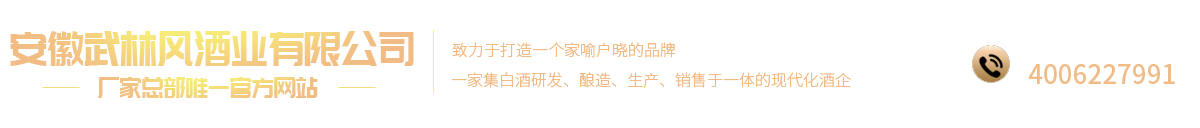 安徽武林风酒业有限公司
厂家总部唯一官方网站

致力于打造一个家喻户晓的品牌
一家集白酒研发、酿造、生产、销售于一体的现代化酒企

4006227991